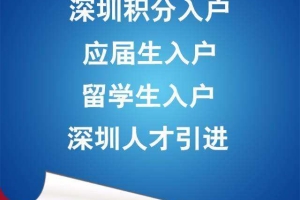 深圳积分入户

应届生入户

留学生入户

深圳人才引进